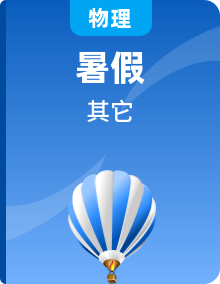 物理

暑假

其它